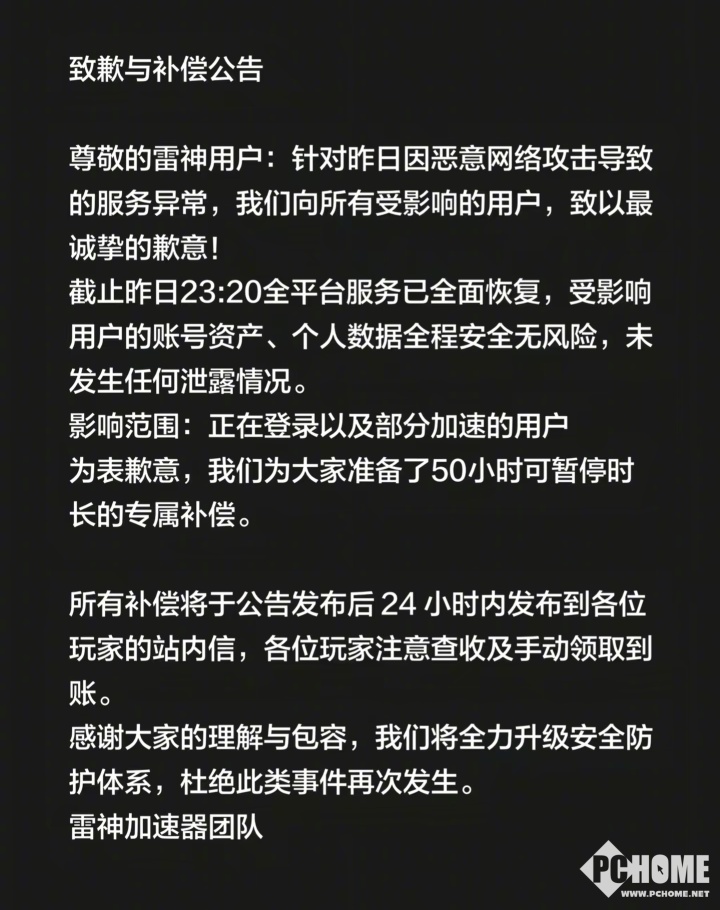 致歉与补偿公告

尊敬的雷神用户：针对昨日因恶意网络攻击导致的服务异常，我们向所有受影响的用户，致以最诚挚的歉意！
截止昨日23:20全平台服务已全面恢复，受影响用户的账号资产、个人数据全程安全无风险，未发生任何泄露情况。
影响范围：正在登录以及部分加速的用户
为表歉意，我们为大家准备了50小时可暂停时长的专属补偿。

所有补偿将于公告发布后 24 小时内发布到各位玩家的站内信，各位玩家注意查收及手动领取到账。
感谢大家的理解与包容，我们将全力升级安全防护体系，杜绝此类事件再次发生。
雷神加速器团队

PCHOME
WWW.PCHOME.NET